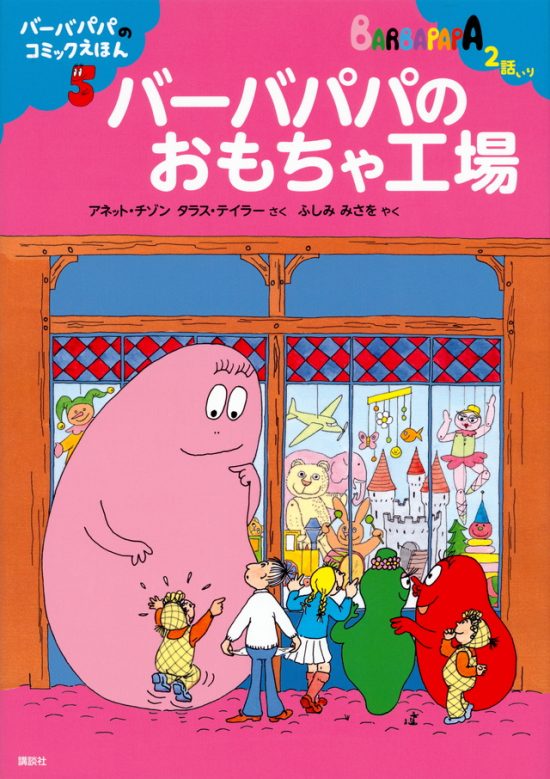 バーバパパのコミックえほん

5

BARBAPAPA 2話いり

バーバパパのおもちゃ工場

アネット・チゾン タラス・テイラー さく ふしみ みさを やく

講談社